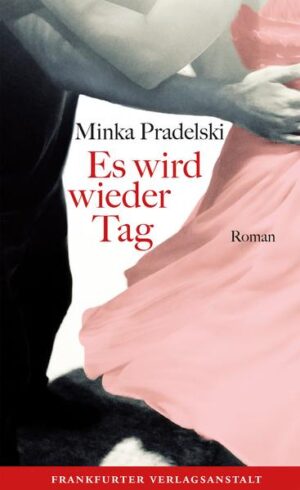 Minka Pradelski

Es wird wieder Tag

Roman

FRANKFURTER VERLAGSANSTALT